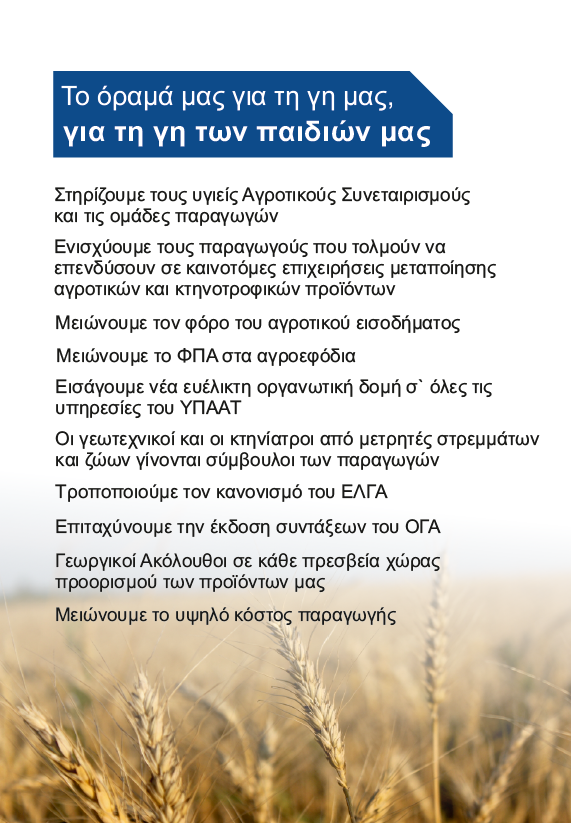 Το όραμά μας για τη γη μας,
για τη γη των παιδιών μας

Στηρίζουμε τους υγιείς Αγροτικούς Συνεταιρισμούς και τις ομάδες παραγωγών

Ενισχύουμε τους παραγωγούς που τολμούν να επενδύσουν σε καινοτόμες επιχειρήσεις μεταποίησης αγροτικών και κτηνοτροφικών προϊόντων

Μειώνουμε τον φόρο του αγροτικού εισοδήματος

Μειώνουμε το ΦΠΑ στα αγροεφόδια

Εισάγουμε νέα ευέλικτη οργανωτική δομή σ` όλες τις υπηρεσίες του ΥΠΑΑΤ

Οι γεωτεχνικοί και οι κτηνίατροι από μετρητές στρεμμάτων και ζώων γίνονται σύμβουλοι των παραγωγών

Τροποποιούμε τον κανονισμό του ΕΛΓΑ

Επιταχύνουμε την έκδοση συντάξεων του ΟΓΑ

Γεωργικοί Ακόλουθοι σε κάθε πρεσβεία χώρας προορισμού των προϊόντων μας

Μειώνουμε το υψηλό κόστος παραγωγής